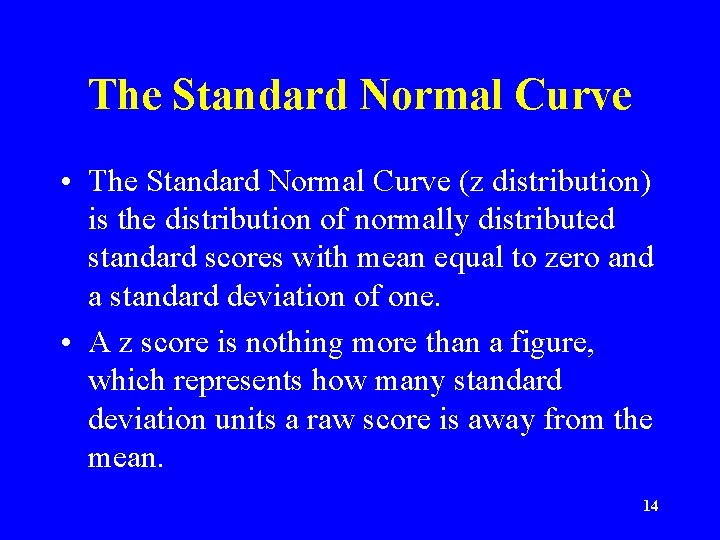 The Standard Normal Curve

• The Standard Normal Curve (z distribution) is the distribution of normally distributed standard scores with mean equal to zero and a standard deviation of one.

• A z score is nothing more than a figure, which represents how many standard deviation units a raw score is away from the mean.

14